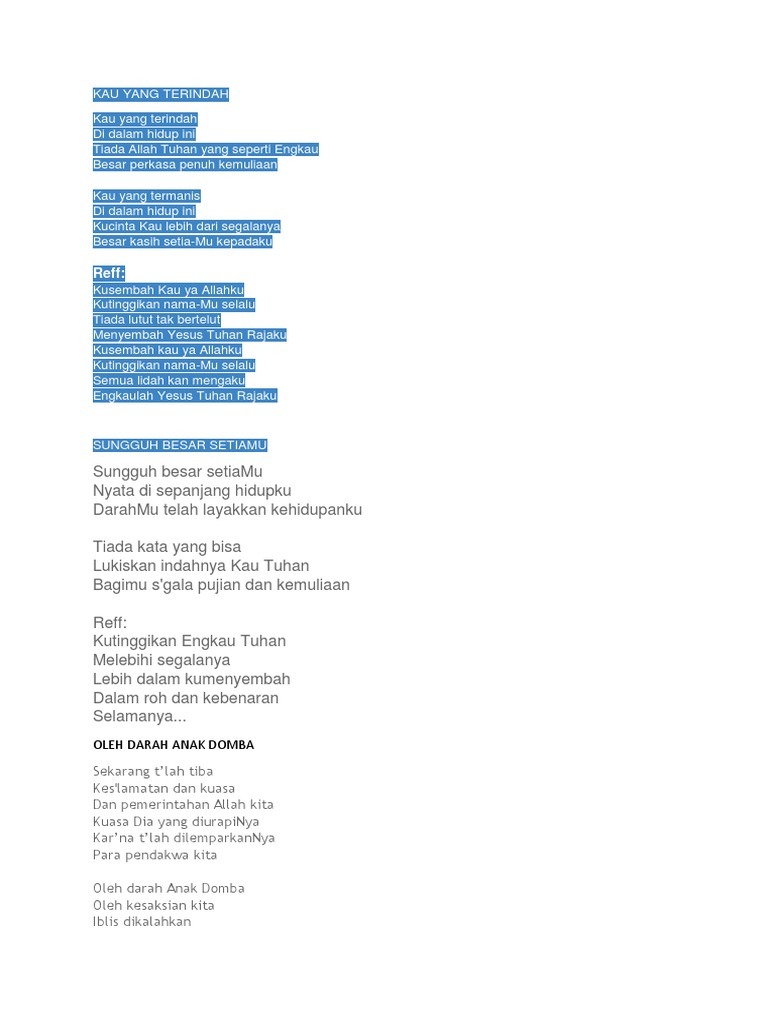 KAU YANG TERINDAH

Kau yang terindah
Di dalam hidup ini
Tiada Allah Tuhan yang seperti Engkau
Besar perkasa penuh kemuliaan

Kau yang termanis
Di dalam hidup ini
Kucinta Kau lebih dari segalanya
Besar kasih setia-Mu kepadaku

Reff:
Kusembah Kau ya Allahku
Kutinggikan nama-Mu selalu
Tiada lutut tak bertelut
Menyembah Yesus Tuhan Rajaku
Kusembah kau ya Allahku
Kutinggikan nama-Mu selalu
Semua lidah kan mengaku
Engkaulah Yesus Tuhan Rajaku

SUNGGUH BESAR SETIAMU

Sungguh besar setiaMu
Nyata di sepanjang hidupku
DarahMu telah layakkan kehidupanku

Tiada kata yang bisa
Lukiskan indahnya Kau Tuhan
Bagimu s'gala pujian dan kemuliaan

Reff:
Kutinggikan Engkau Tuhan
Melebihi segalanya
Lebih dalam kumenyembah
Dalam roh dan kebenaran
Selamanya...

OLEH DARAH ANAK DOMBA

Sekarang t'lah tiba
Kes'lamatan dan kuasa
Dan pemerintahan Allah kita
Kuasa Dia yang diurapiNya
Kar'na t'lah dilemparkanNya
Para pendakwa kita

Oleh darah Anak Domba
Oleh kesaksian kita
Iblis dikalahkan